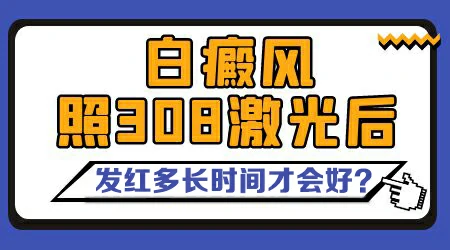 白癜风
照308激光后
发红多长时间才会好？